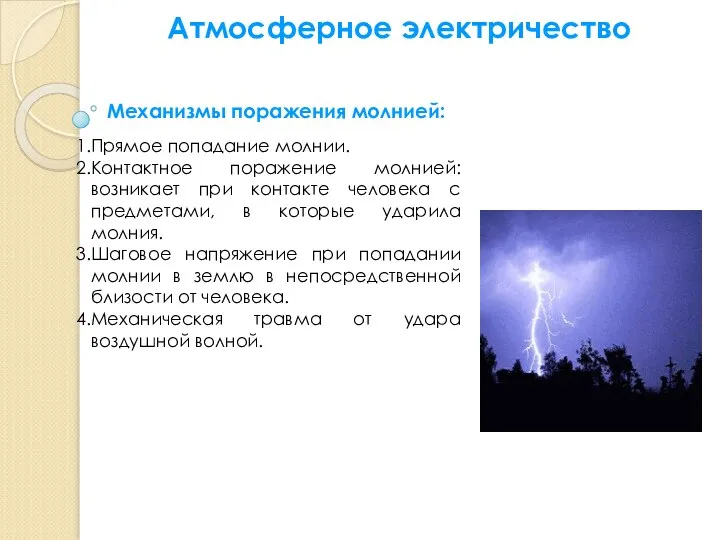 Атмосферное электричество

Механизмы поражения молнией:

1.Прямое попадание молнии.
2.Контактное поражение молнией: возникает при контакте человека с предметами, в которые ударила молния.
3.Шаговое напряжение при попадании молнии в землю в непосредственной близости от человека.
4.Механическая травма от удара воздушной волной.